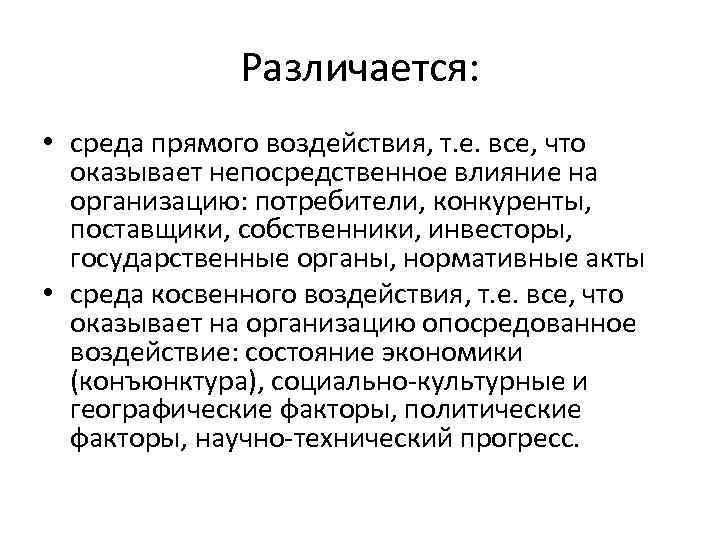 Различается:

• среда прямого воздействия, т.е. все, что оказывает непосредственное влияние на организацию: потребители, конкуренты, поставщики, собственники, инвесторы, государственные органы, нормативные акты

• среда косвенного воздействия, т.е. все, что оказывает на организацию опосредованное воздействие: состояние экономики (конъюнктура), социально-культурные и географические факторы, политические факторы, научно-технический прогресс.